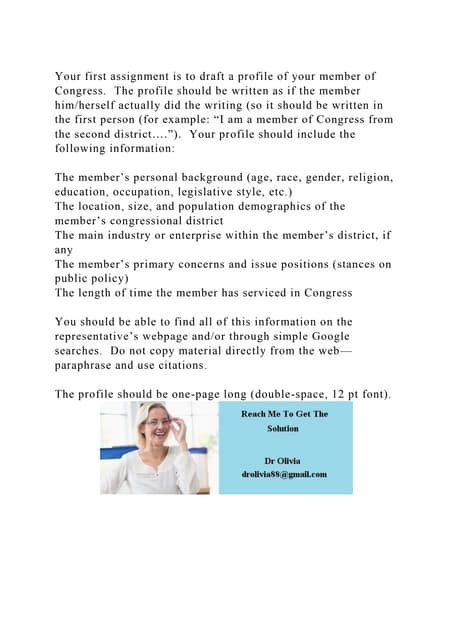 Your first assignment is to draft a profile of your member of Congress. The profile should be written as if the member him/herself actually did the writing (so it should be written in the first person (for example: “I am a member of Congress from the second district….”). Your profile should include the following information:

The member’s personal background (age, race, gender, religion, education, occupation, legislative style, etc.)
The location, size, and population demographics of the member’s congressional district
The main industry or enterprise within the member’s district, if any
The member’s primary concerns and issue positions (stances on public policy)
The length of time the member has serviced in Congress

You should be able to find all of this information on the representative’s webpage and/or through simple Google searches. Do not copy material directly from the web—paraphrase and use citations.

The profile should be one-page long (double-space, 12 pt font).

Reach Me To Get The Solution

Dr Olivia
drolivia88@gmail.com